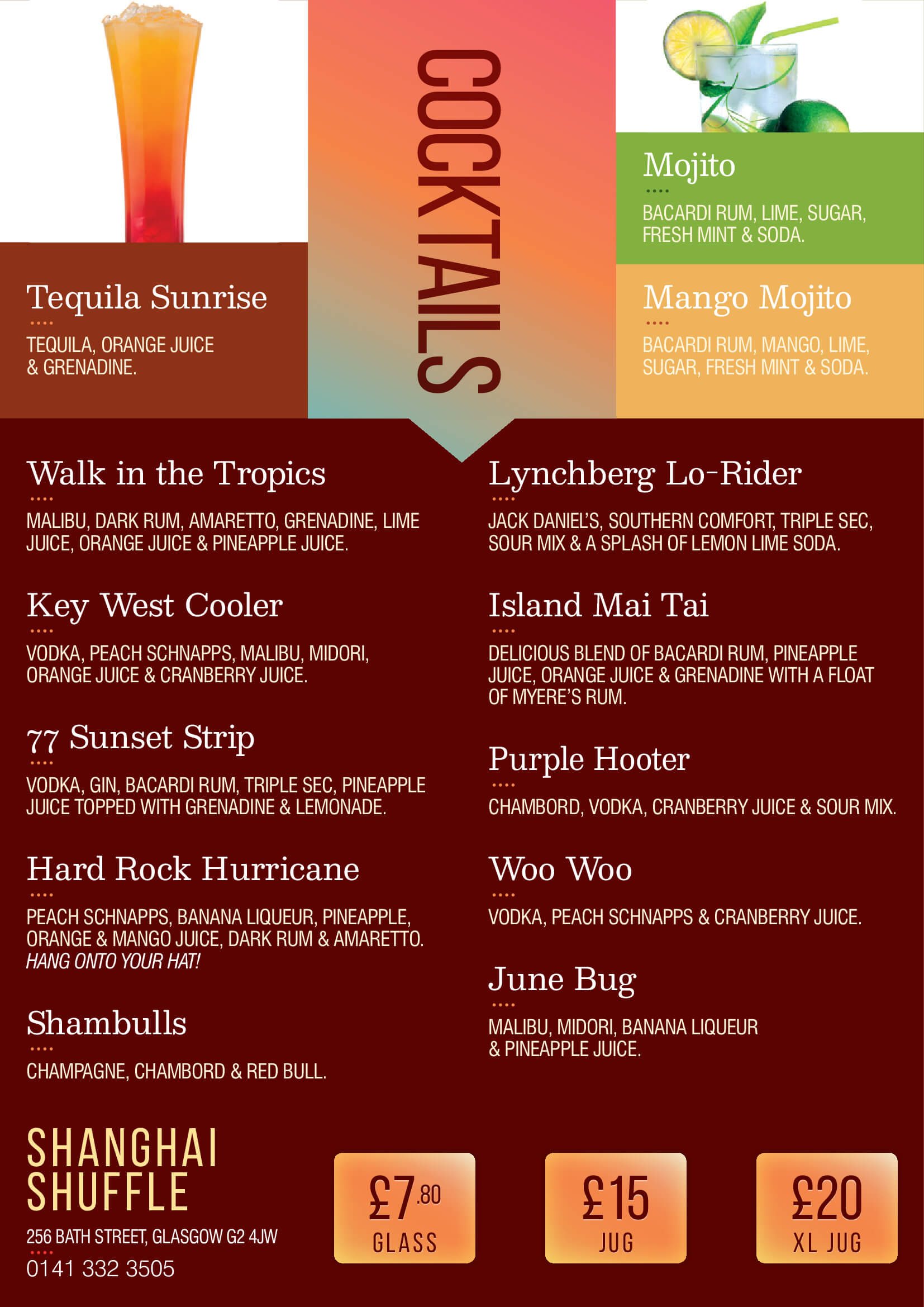 COCKTAILS

Tequila Sunrise
TEQUILA, ORANGE JUICE & GRENADINE.

Mojito
BACARDI RUM, LIME, SUGAR, FRESH MINT & SODA.

Mango Mojito
BACARDI RUM, MANGO, LIME, SUGAR, FRESH MINT & SODA.

Walk in the Tropics
MALIBU, DARK RUM, AMARETTO, GRENADINE, LIME JUICE, ORANGE JUICE & PINEAPPLE JUICE.

Key West Cooler
VODKA, PEACH SCHNAPPS, MALIBU, MIDORI, ORANGE JUICE & CRANBERRY JUICE.

77 Sunset Strip
VODKA, GIN, BACARDI RUM, TRIPLE SEC, PINEAPPLE JUICE TOPPED WITH GRENADINE & LEMONADE.

Hard Rock Hurricane
PEACH SCHNAPPS, BANANA LIQUEUR, PINEAPPLE, ORANGE & MANGO JUICE, DARK RUM & AMARETTO. HANG ONTO YOUR HAT!

Shambulls
CHAMPAGNE, CHAMBORD & RED BULL.

Lynchberg Lo-Rider
JACK DANIEL'S, SOUTHERN COMFORT, TRIPLE SEC, SOUR MIX & A SPLASH OF LEMON LIME SODA.

Island Mai Tai
DELICIOUS BLEND OF BACARDI RUM, PINEAPPLE JUICE, ORANGE JUICE & GRENADINE WITH A FLOAT OF MYERE'S RUM.

Purple Hooter
CHAMBORD, VODKA, CRANBERRY JUICE & SOUR MIX.

Woo Woo
VODKA, PEACH SCHNAPPS & CRANBERRY JUICE.

June Bug
MALIBU, MIDORI, BANANA LIQUEUR & PINEAPPLE JUICE.

SHANGHAI SHUFFLE
256 BATH STREET, GLASGOW G2 4JW
0141 332 3505

£7.80 GLASS
£15 JUG
£20 XL JUG